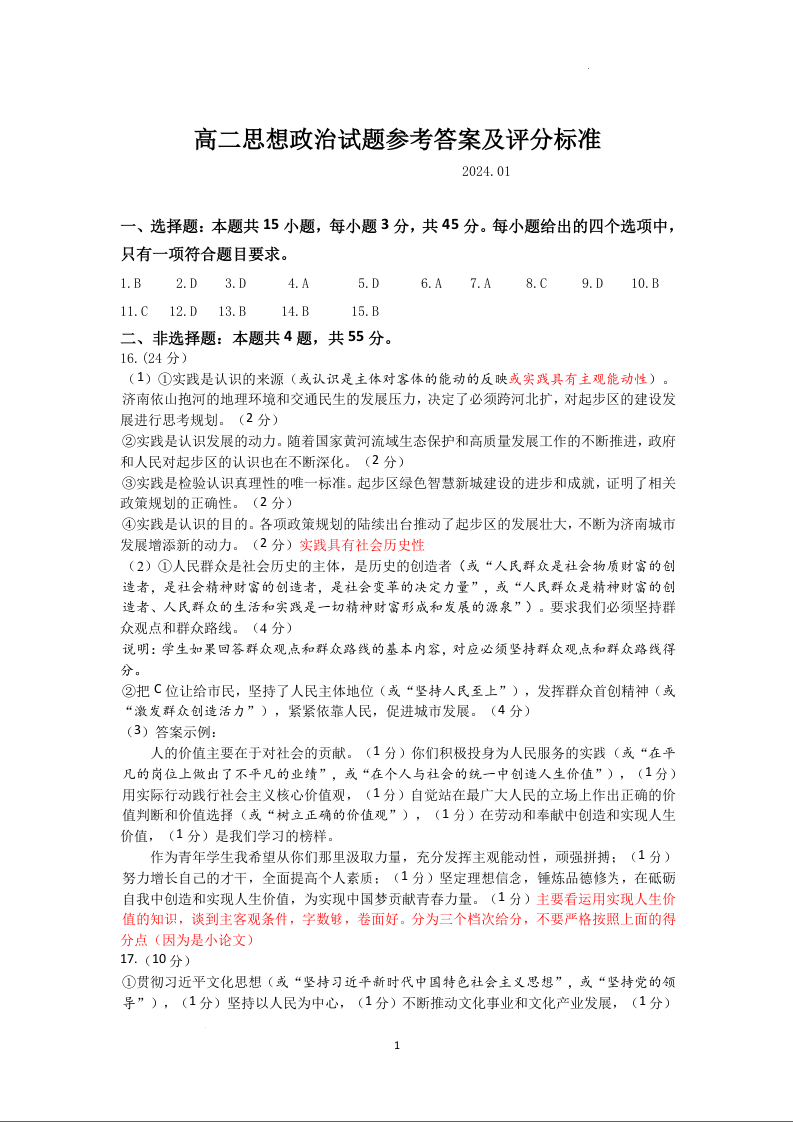 高二思想政治试题参考答案及评分标准

2024.01

一、选择题：本题共 15 小题，每小题 3 分，共 45 分。每小题给出的四个选项中，只有一项符合题目要求。

1.B　2.D　3.D　4.A　5.D　6.A　7.A　8.C　9.D　10.B

11.C　12.D　13.B　14.B　15.B

二、非选择题：本题共 4 题，共 55 分。

16.(24 分)

（1）①实践是认识的来源（或认识是主体对客体的能动的反映或实践具有主观能动性）。济南依山抱河的地理环境和交通民生的发展压力，决定了必须跨河北扩，对起步区的建设发展进行思考规划。（2 分）

②实践是认识发展的动力。随着国家黄河流域生态保护和高质量发展工作的不断推进，政府和人民对起步区的认识也在不断深化。（2 分）

③实践是检验认识真理性的唯一标准。起步区绿色智慧新城建设的进步和成就，证明了相关政策规划的正确性。（2 分）

④实践是认识的目的。各项政策规划的陆续出台推动了起步区的发展壮大，不断为济南城市发展增添新的动力。（2 分）实践具有社会历史性

（2）①人民群众是社会历史的主体，是历史的创造者（或“人民群众是社会物质财富的创造者，是社会精神财富的创造者，是社会变革的决定力量”，或“人民群众是精神财富的创造者、人民群众的生活和实践是一切精神财富形成和发展的源泉”）。要求我们必须坚持群众观点和群众路线。（4 分）

说明：学生如果回答群众观点和群众路线的基本内容，对应必须坚持群众观点和群众路线得分。

②把 C 位让给市民，坚持了人民主体地位（或“坚持人民至上”），发挥群众首创精神（或“激发群众创造活力”），紧紧依靠人民，促进城市发展。（4 分）

（3）答案示例：

人的价值主要在于对社会的贡献。（1 分）你们积极投身为人民服务的实践（或“在平凡的岗位上做出了不平凡的业绩”，或“在个人与社会的统一中创造人生价值”），（1 分）用实际行动践行社会主义核心价值观，（1 分）自觉站在最广大人民的立场上作出正确的价值判断和价值选择（或“树立正确的价值观”），（1 分）在劳动和奉献中创造和实现人生价值，（1 分）是我们学习的榜样。

作为青年学生我希望从你们那里汲取力量，充分发挥主观能动性，顽强拼搏；（1 分）努力增长自己的才干，全面提高个人素质；（1 分）坚定理想信念，锤炼品德修为，在砥砺自我中创造和实现人生价值，为实现中国梦贡献青春力量。（1 分）主要看运用实现人生价值的知识，谈到主客观条件，字数够，卷面好。分为三个档次给分，不要严格按照上面的得分点（因为是小论文）

17.（10 分）

①贯彻习近平文化思想（或“坚持习近平新时代中国特色社会主义思想”，或“坚持党的领导”），（1 分）坚持以人民为中心，（1 分）不断推动文化事业和文化产业发展，（1 分）

1